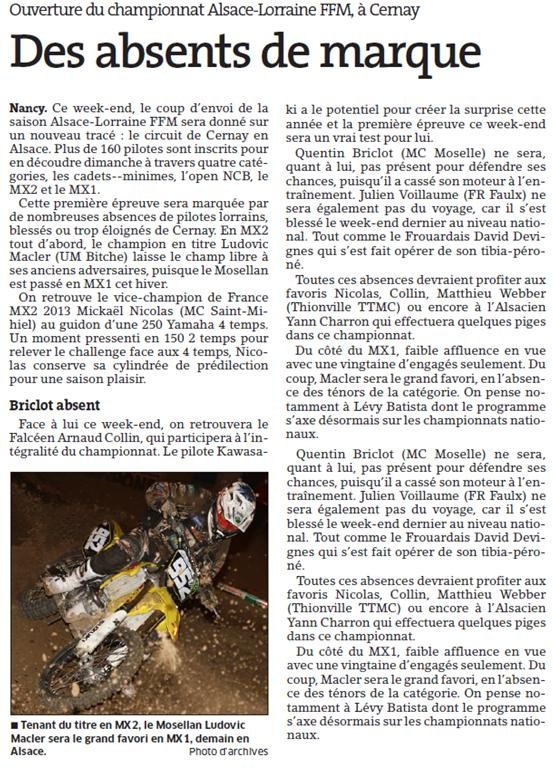 Ouverture du championnat Alsace-Lorraine FFM, à Cernay

Des absents de marque

Nancy. Ce week-end, le coup d'envoi de la saison Alsace-Lorraine FFM sera donné sur un nouveau tracé : le circuit de Cernay en Alsace. Plus de 160 pilotes sont inscrits pour en découdre dimanche à travers quatre catégories, les cadets--minimes, l'open NCB, le MX2 et le MX1.

Cette première épreuve sera marquée par de nombreuses absences de pilotes lorrains, blessés ou trop éloignés de Cernay. En MX2 tout d'abord, le champion en titre Ludovic Macler (UM Bitche) laisse le champ libre à ses anciens adversaires, puisque le Mosellan est passé en MX1 cet hiver.

On retrouve le vice-champion de France MX2 2013 Mickaël Nicolas (MC Saint-Mihiel) au guidon d'une 250 Yamaha 4 temps. Un moment pressenti en 150 2 temps pour relever le challenge face aux 4 temps, Nicolas conserve sa cylindrée de prédilection pour une saison plaisir.

Briclot absent

Face à lui ce week-end, on retrouvera le Falcéen Arnaud Collin, qui participera à l'intégralité du championnat. Le pilote Kawasaki a le potentiel pour créer la surprise cette année et la première épreuve ce week-end sera un vrai test pour lui.

Quentin Briclot (MC Moselle) ne sera, quant à lui, pas présent pour défendre ses chances, puisqu'il a cassé son moteur à l'entraînement. Julien Voillaume (FR Faulx) ne sera également pas du voyage, car il s'est blessé le week-end dernier au niveau national. Tout comme le Frouardais David Devignes qui s'est fait opérer de son tibia-péroné.

Toutes ces absences devraient profiter aux favoris Nicolas, Collin, Matthieu Webber (Thionville TTMC) ou encore à l'Alsacien Yann Charron qui effectuera quelques piges dans ce championnat.

Du côté du MX1, faible affluence en vue avec une vingtaine d'engagés seulement. Du coup, Macler sera le grand favori, en l'absence des ténors de la catégorie. On pense notamment à Lévy Batista dont le programme s'axe désormais sur les championnats nationaux.

Quentin Briclot (MC Moselle) ne sera, quant à lui, pas présent pour défendre ses chances, puisqu'il a cassé son moteur à l'entraînement. Julien Voillaume (FR Faulx) ne sera également pas du voyage, car il s'est blessé le week-end dernier au niveau national. Tout comme le Frouardais David Devignes qui s'est fait opérer de son tibia-péroné.

Toutes ces absences devraient profiter aux favoris Nicolas, Collin, Matthieu Webber (Thionville TTMC) ou encore à l'Alsacien Yann Charron qui effectuera quelques piges dans ce championnat.

Du côté du MX1, faible affluence en vue avec une vingtaine d'engagés seulement. Du coup, Macler sera le grand favori, en l'absence des ténors de la catégorie. On pense notamment à Lévy Batista dont le programme s'axe désormais sur les championnats nationaux.

■ Tenant du titre en MX2, le Mosellan Ludovic Macler sera le grand favori en MX1, demain en Alsace. Photo d'archives